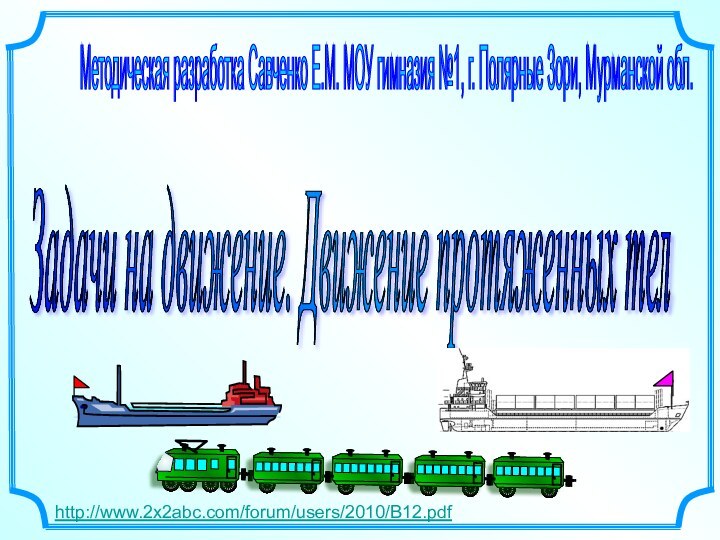 Методическая разработка Савченко Е.М. МОУ гимназия №1, г. Полярные Зори, Мурманской обл.

Задачи на движение. Движение протяженных тел

http://www.2x2abc.com/forum/users/2010/B12.pdf